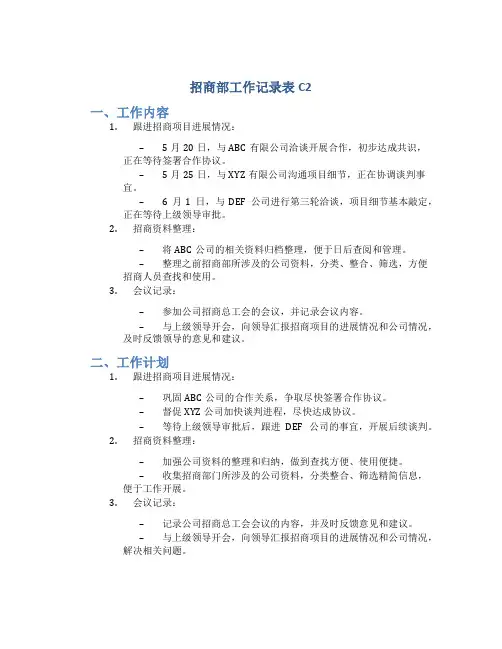 招商部工作记录表 C2

一、工作内容

1. 跟进招商项目进展情况：

– 5 月 20 日，与 ABC 有限公司洽谈开展合作，初步达成共识，正在等待签署合作协议。

– 5 月 25 日，与 XYZ 有限公司沟通项目细节，正在协调谈判事宜。

– 6 月 1 日，与 DEF 公司进行第三轮洽谈，项目细节基本敲定，正在等待上级领导审批。

2. 招商资料整理：

– 将 ABC 公司的相关资料归档整理，便于日后查阅和管理。

– 整理之前招商部所涉及的公司资料，分类、整合、筛选，方便招商人员查找和使用。

3. 会议记录：

– 参加公司招商总工会的会议，并记录会议内容。

– 与上级领导开会，向领导汇报招商项目的进展情况和公司情况，及时反馈领导的意见和建议。

二、工作计划

1. 跟进招商项目进展情况：

– 巩固 ABC 公司的合作关系，争取尽快签署合作协议。

– 督促 XYZ 公司加快谈判进程，尽快达成协议。

– 等待上级领导审批后，跟进 DEF 公司的事宜，开展后续谈判。

2. 招商资料整理：

– 加强公司资料的整理和归纳，做到查找方便、使用便捷。

– 收集招商部门所涉及的公司资料，分类整合、筛选精简信息，便于工作开展。

3. 会议记录：

– 记录公司招商总工会会议的内容，并及时反馈意见和建议。

– 与上级领导开会，向领导汇报招商项目的进展情况和公司情况，解决相关问题。